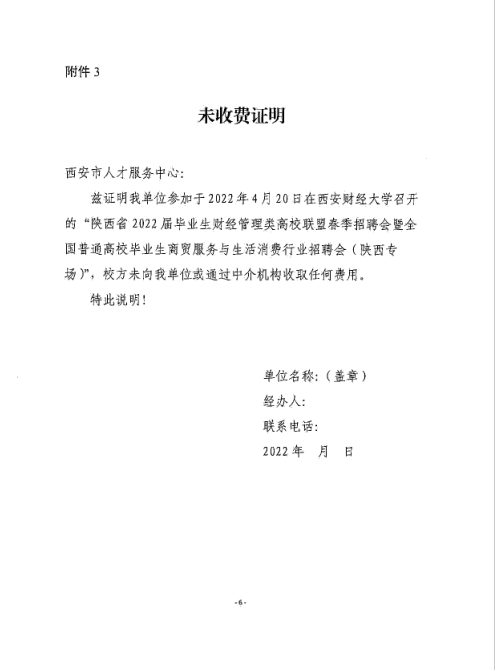 附件 3

未收费证明

西安市人才服务中心：

兹证明我单位参加于 2022 年 4 月 20 日在西安财经大学召开的“陕西省 2022 届毕业生财经管理类高校联盟春季招聘会暨全国普通高校毕业生商贸服务与生活消费行业招聘会（陕西专场）”，校方未向我单位或通过中介机构收取任何费用。

特此说明！

单位名称：（盖章）

经办人：

联系电话：

2022 年　月　日

-6-